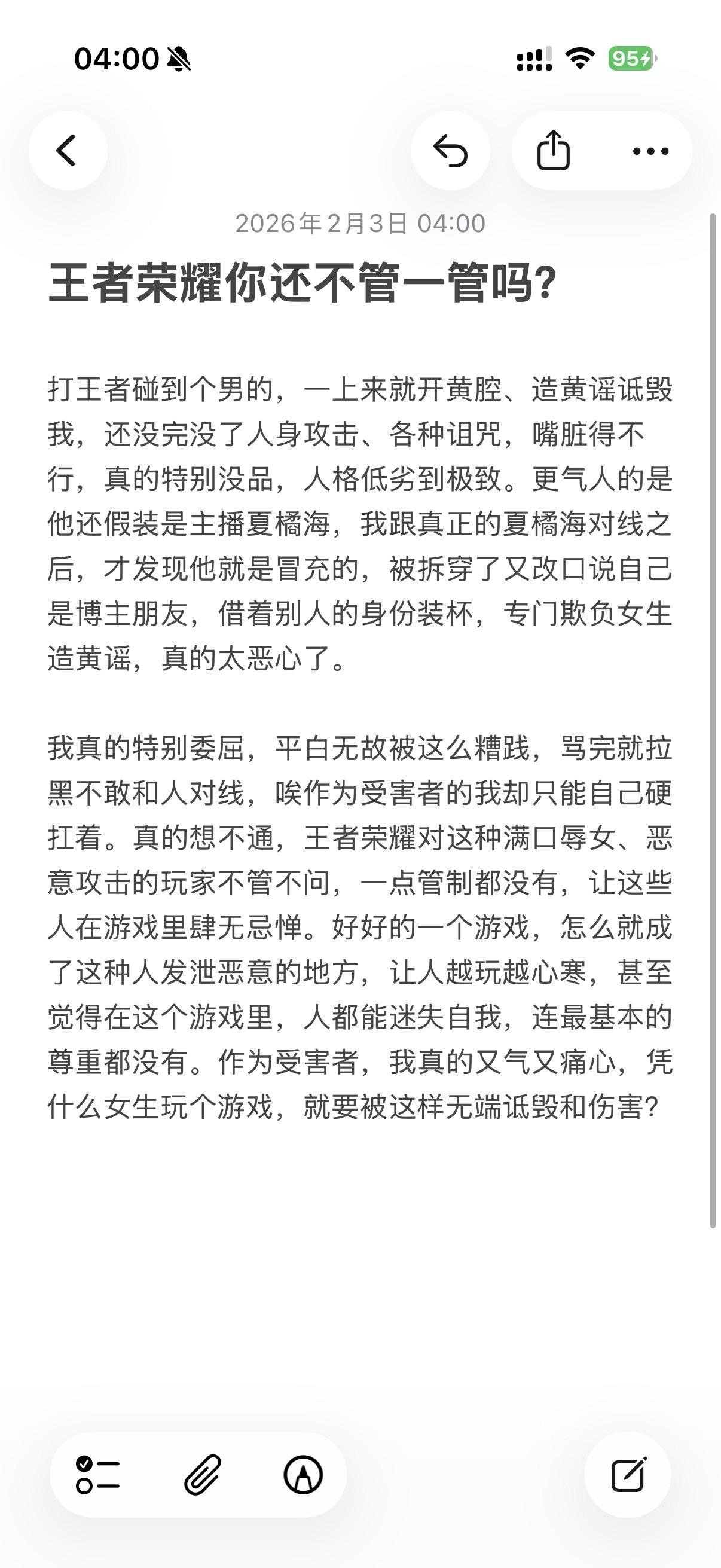 04:00

95

2026年2月3日 04:00

王者荣耀你还不管一管吗?

打王者碰到个男的，一上来就开黄腔、造黄谣诋毁我，还没完没了人身攻击、各种诅咒，嘴脏得不行，真的特别没品，人格低劣到极致。更气人的是他还假装是主播夏橘海，我跟真正的夏橘海对线之后，才发现他就是冒充的，被拆穿了又改口说自己是博主朋友，借着别人的身份装杯，专门欺负女生造黄谣，真的太恶心了。

我真的特别委屈，平白无故被这么糟践，骂完就拉黑不敢和人对线，唉作为受害者的我却只能自己硬扛着。真的想不通，王者荣耀对这种满口辱女、恶意攻击的玩家不管不问，一点管制都没有，让这些人在游戏里肆无忌惮。好好的一个游戏，怎么就成了这种人发泄恶意的地方，让人越玩越心寒，甚至觉得在这个游戏里，人都能迷失自我，连最基本的尊重都没有。作为受害者，我真的又气又痛心，凭什么女生玩个游戏，就要被这样无端诋毁和伤害?